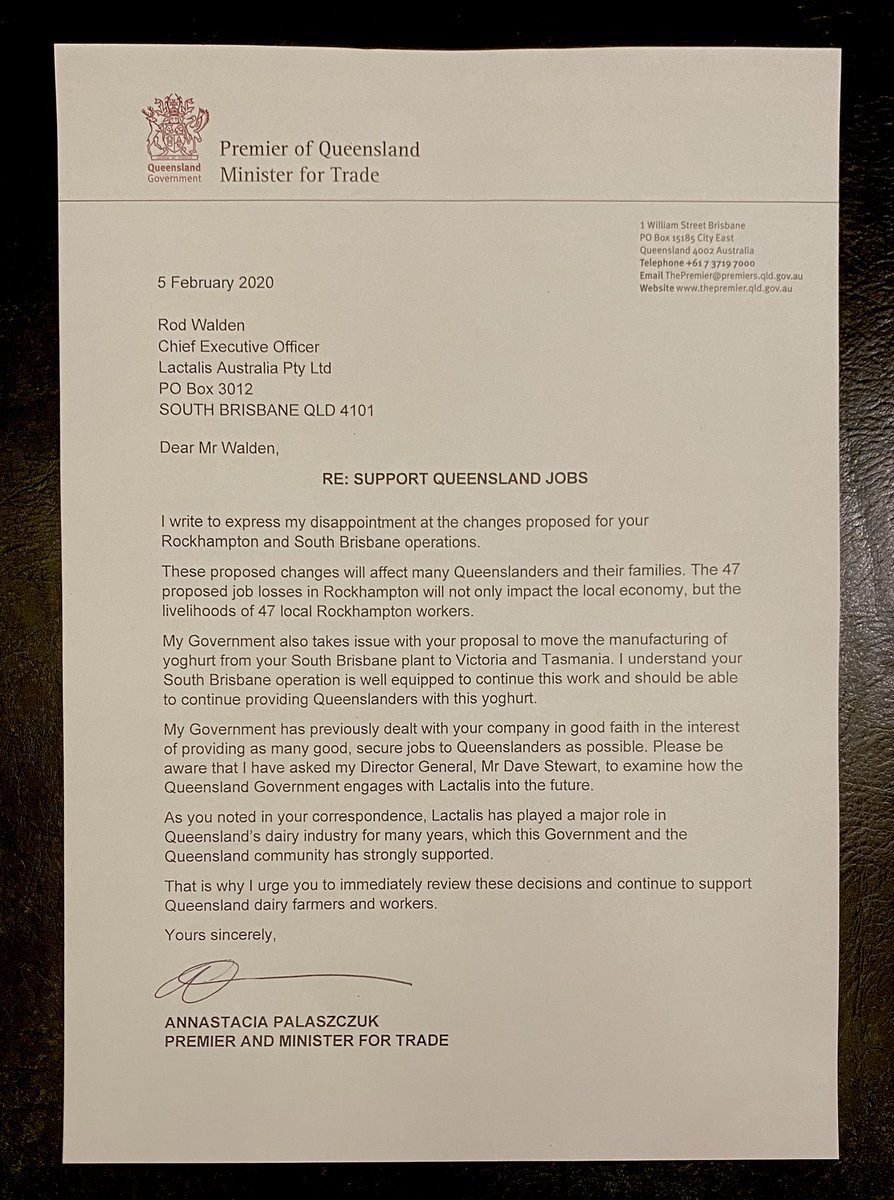 Queensland Government

Premier of Queensland
Minister for Trade

1 William Street Brisbane
PO Box 15185 City East
Queensland 4002 Australia
Telephone +61 7 3719 7000
Email ThePremier@premiers.qld.gov.au
Website www.thepremier.qld.gov.au

5 February 2020

Rod Walden
Chief Executive Officer
Lactalis Australia Pty Ltd
PO Box 3012
SOUTH BRISBANE QLD 4101

Dear Mr Walden,

RE: SUPPORT QUEENSLAND JOBS

I write to express my disappointment at the changes proposed for your Rockhampton and South Brisbane operations.

These proposed changes will affect many Queenslanders and their families. The 47 proposed job losses in Rockhampton will not only impact the local economy, but the livelihoods of 47 local Rockhampton workers.

My Government also takes issue with your proposal to move the manufacturing of yoghurt from your South Brisbane plant to Victoria and Tasmania. I understand your South Brisbane operation is well equipped to continue this work and should be able to continue providing Queenslanders with this yoghurt.

My Government has previously dealt with your company in good faith in the interest of providing as many good, secure jobs to Queenslanders as possible. Please be aware that I have asked my Director General, Mr Dave Stewart, to examine how the Queensland Government engages with Lactalis into the future.

As you noted in your correspondence, Lactalis has played a major role in Queensland's dairy industry for many years, which this Government and the Queensland community has strongly supported.

That is why I urge you to immediately review these decisions and continue to support Queensland dairy farmers and workers.

Yours sincerely,

ANNASTACIA PALASZCZUK
PREMIER AND MINISTER FOR TRADE